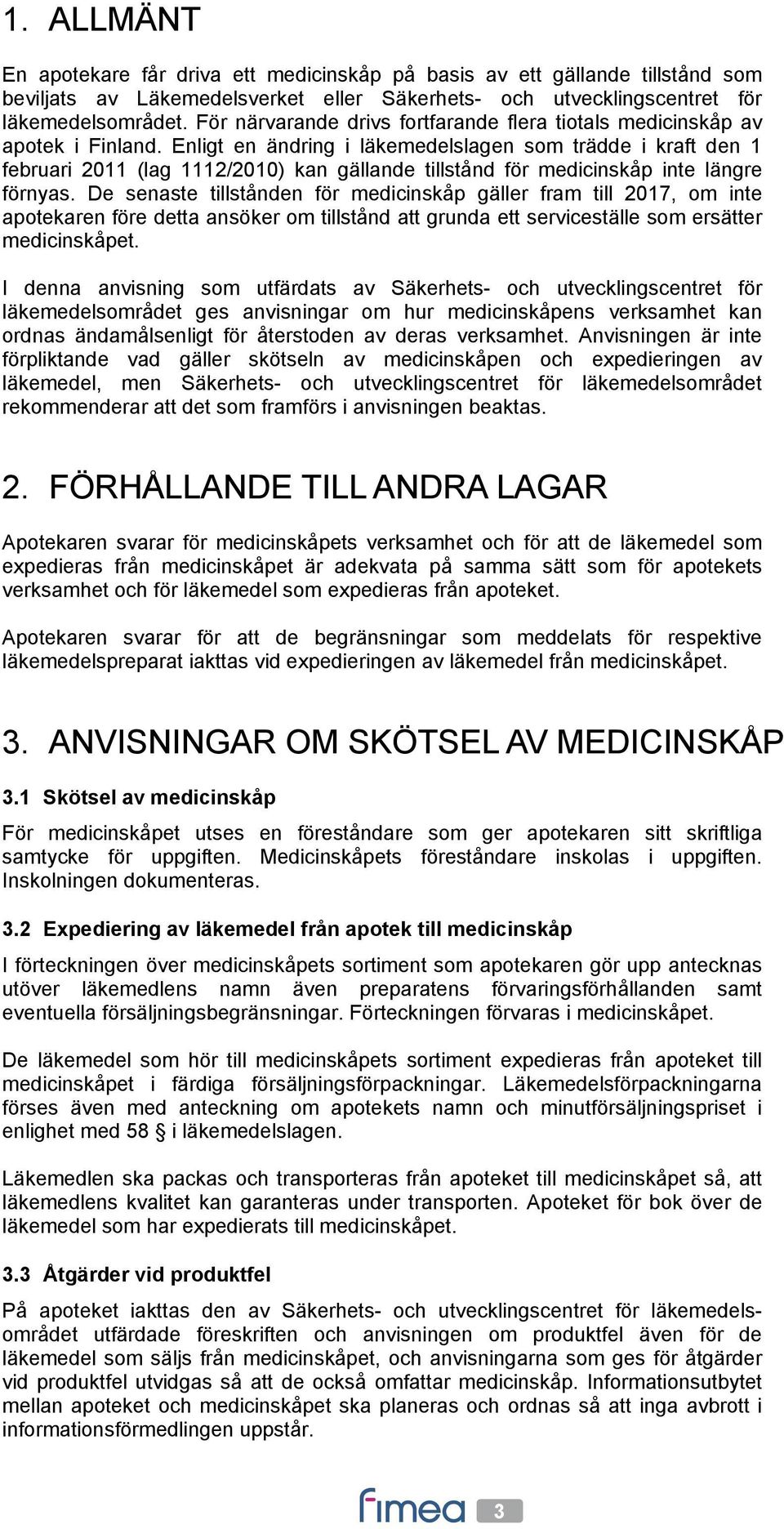 1. ALLMÄNT

En apotekare får driva ett medicinskåp på basis av ett gällande tillstånd som beviljats av Läkemedelsverket eller Säkerhets- och utvecklingscentret för läkemedelsområdet. För närvarande drivs fortfarande flera tiotals medicinskåp av apotek i Finland. Enligt en ändring i läkemedelslagen som trädde i kraft den 1 februari 2011 (lag 1112/2010) kan gällande tillstånd för medicinskåp inte längre förnyas. De senaste tillstånden för medicinskåp gäller fram till 2017, om inte apotekaren före detta ansöker om tillstånd att grunda ett serviceställe som ersätter medicinskåpet.

I denna anvisning som utfärdats av Säkerhets- och utvecklingscentret för läkemedelsområdet ges anvisningar om hur medicinskåpens verksamhet kan ordnas ändamålsenligt för återstoden av deras verksamhet. Anvisningen är inte förpliktande vad gäller skötseln av medicinskåpen och expedieringen av läkemedel, men Säkerhets- och utvecklingscentret för läkemedelsområdet rekommenderar att det som framförs i anvisningen beaktas.

2. FÖRHÅLLANDE TILL ANDRA LAGAR

Apotekaren svarar för medicinskåpets verksamhet och för att de läkemedel som expedieras från medicinskåpet är adekvata på samma sätt som för apotekets verksamhet och för läkemedel som expedieras från apoteket.

Apotekaren svarar för att de begränsningar som meddelats för respektive läkemedelspreparat iakttas vid expedieringen av läkemedel från medicinskåpet.

3. ANVISNINGAR OM SKÖTSEL AV MEDICINSKÅP

3.1 Skötsel av medicinskåp

För medicinskåpet utses en föreståndare som ger apotekaren sitt skriftliga samtycke för uppgiften. Medicinskåpets föreståndare inskolas i uppgiften. Inskolningen dokumenteras.

3.2 Expediering av läkemedel från apotek till medicinskåp

I förteckningen över medicinskåpets sortiment som apotekaren gör upp antecknas utöver läkemedlens namn även preparatens förvaringsförhållanden samt eventuella försäljningsbegränsningar. Förteckningen förvaras i medicinskåpet.

De läkemedel som hör till medicinskåpets sortiment expedieras från apoteket till medicinskåpet i färdiga försäljningsförpackningar. Läkemedelsförpackningarna förses även med anteckning om apotekets namn och minutförsäljningspriset i enlighet med 58 § i läkemedelslagen.

Läkemedlen ska packas och transporteras från apoteket till medicinskåpet så, att läkemedlens kvalitet kan garanteras under transporten. Apoteket för bok över de läkemedel som har expedierats till medicinskåpet.

3.3 Åtgärder vid produktfel

På apoteket iakttas den av Säkerhets- och utvecklingscentret för läkemedelsområdet utfärdade föreskriften och anvisningen om produktfel även för de läkemedel som säljs från medicinskåpet, och anvisningarna som ges för åtgärder vid produktfel utvidgas så att de också omfattar medicinskåp. Informationsutbytet mellan apoteket och medicinskåpet ska planeras och ordnas så att inga avbrott i informationsförmedlingen uppstår.

fimea 3